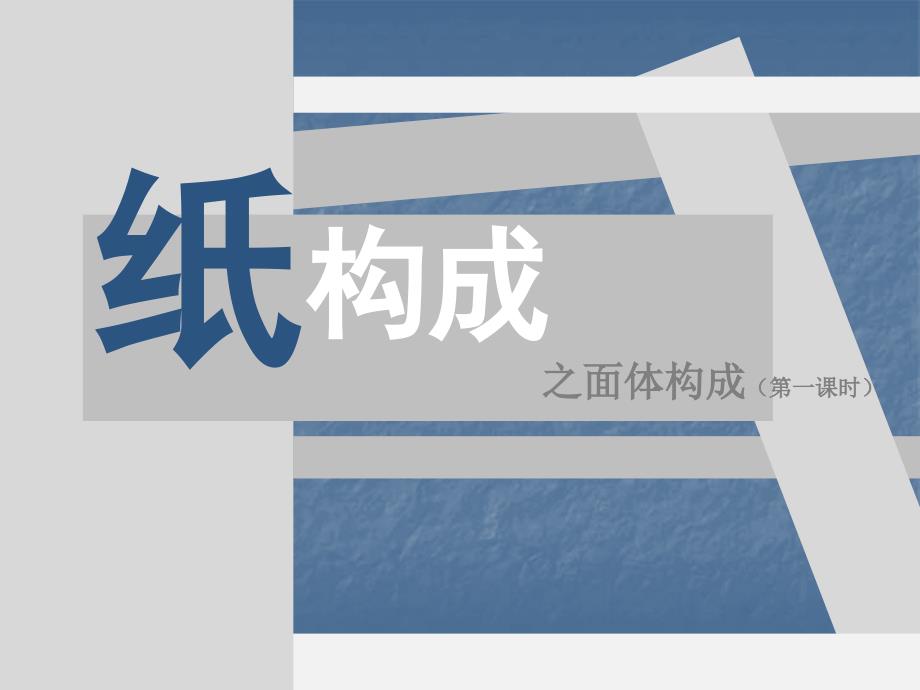 纸构成

之面体构成（第一课时）